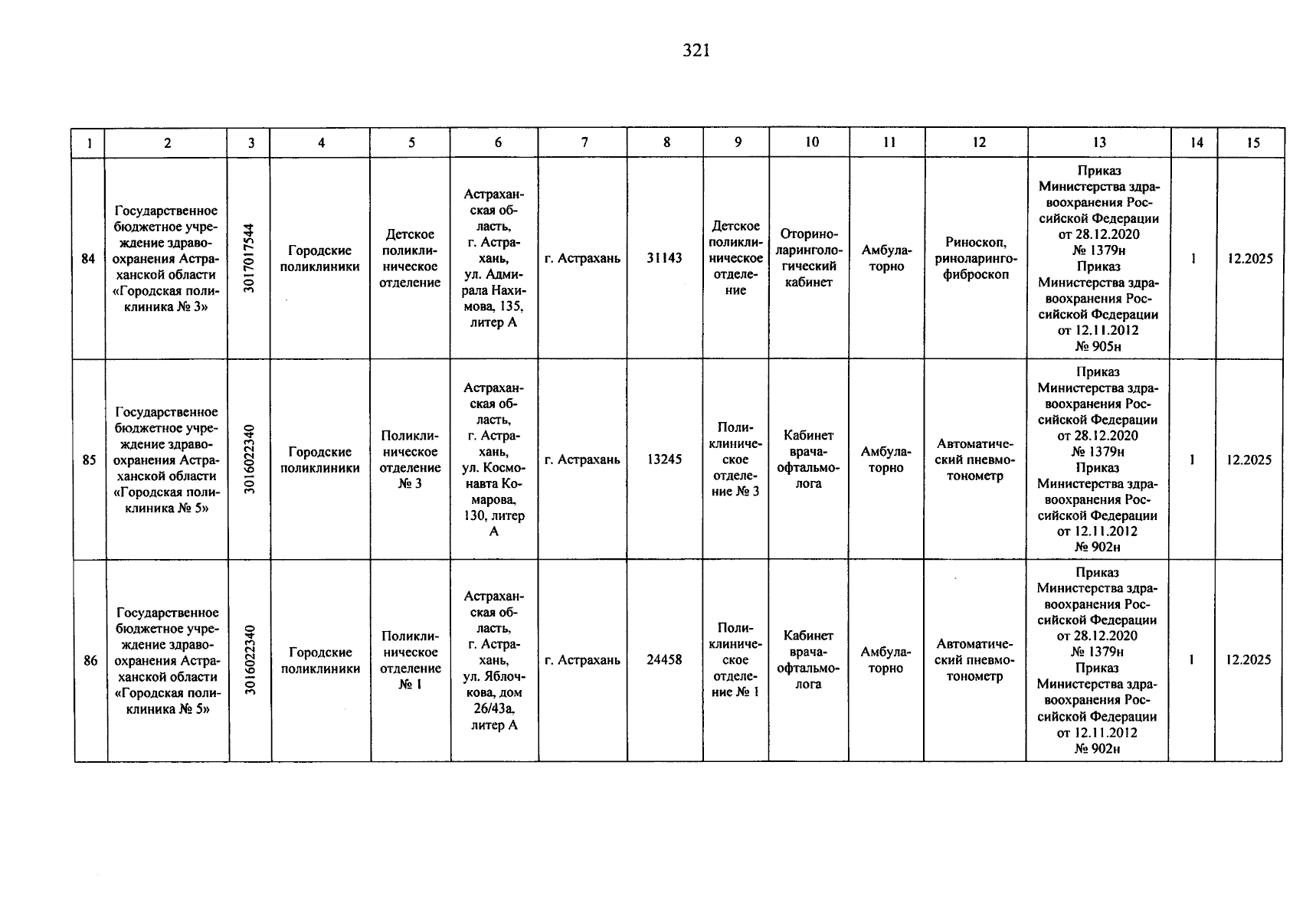 321

| 1 | 2 | 3 | 4 | 5 | 6 | 7 | 8 | 9 | 10 | 11 | 12 | 13 | 14 | 15 |
|---|---|---|---|---|---|---|---|---|---|---|---|---|---|---|
| 84 | Государственное бюджетное учреждение здравоохранения Астраханской области «Городская поликлиника № 3» | 3017017544 | Городские поликлиники | Детское поликлиническое отделение | Астраханская область, г. Астрахань, ул. Адмирала Нахимова, 135, литер А | г. Астрахань | 31143 | Детское поликлиническое отделение | Оториноларингологический кабинет | Амбулаторно | Риноскоп, риноларингофиброскоп | Приказ Министерства здравоохранения Российской Федерации от 28.12.2020 № 1379н Приказ Министерства здравоохранения Российской Федерации от 12.11.2012 № 905н | 1 | 12.2025 |
| 85 | Государственное бюджетное учреждение здравоохранения Астраханской области «Городская поликлиника № 5» | 3016022340 | Городские поликлиники | Поликлиническое отделение № 3 | Астраханская область, г. Астрахань, ул. Космонавта Комарова, 130, литер А | г. Астрахань | 13245 | Поликлиническое отделение № 3 | Кабинет врача-офтальмолога | Амбулаторно | Автоматический пневмотонометр | Приказ Министерства здравоохранения Российской Федерации от 28.12.2020 № 1379н Приказ Министерства здравоохранения Российской Федерации от 12.11.2012 № 902н | 1 | 12.2025 |
| 86 | Государственное бюджетное учреждение здравоохранения Астраханской области «Городская поликлиника № 5» | 3016022340 | Городские поликлиники | Поликлиническое отделение № 1 | Астраханская область, г. Астрахань, ул. Яблочкова, дом 26/43а, литер А | г. Астрахань | 24458 | Поликлиническое отделение № 1 | Кабинет врача-офтальмолога | Амбулаторно | Автоматический пневмотонометр | Приказ Министерства здравоохранения Российской Федерации от 28.12.2020 № 1379н Приказ Министерства здравоохранения Российской Федерации от 12.11.2012 № 902н | 1 | 12.2025 |